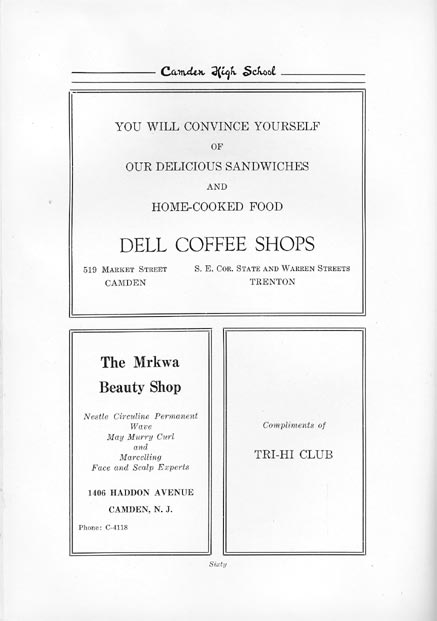 Camden High School

YOU WILL CONVINCE YOURSELF
OF
OUR DELICIOUS SANDWICHES
AND
HOME-COOKED FOOD

DELL COFFEE SHOPS

519 MARKET STREET
CAMDEN

S. E. COR. STATE AND WARREN STREETS
TRENTON

The Mrkwa
Beauty Shop

Nestle Circuline Permanent
Wave
May Murry Curl
and
Marcelling
Face and Scalp Experts

1406 HADDON AVENUE
CAMDEN, N. J.

Phone: C-4118

Compliments of

TRI-HI CLUB

Sixty